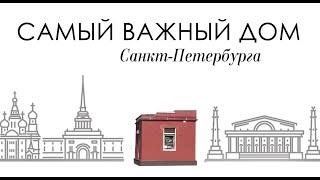 САМЫЙ ВАЖНЫЙ ДОМ
Санкт-Петербурга